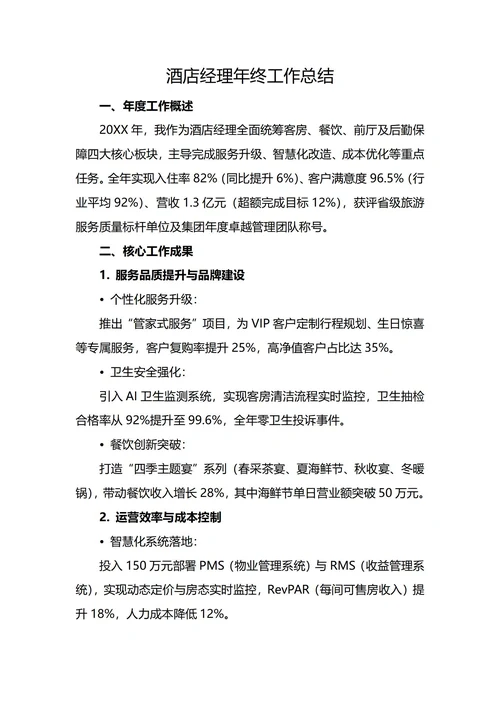 酒店经理年终工作总结

一、年度工作概述

20XX 年，我作为酒店经理全面统筹客房、餐饮、前厅及后勤保障四大核心板块，主导完成服务升级、智慧化改造、成本优化等重点任务。全年实现入住率 82%（同比提升 6%）、客户满意度 96.5%（行业平均 92%）、营收 1.3 亿元（超额完成目标 12%），获评省级旅游服务质量标杆单位及集团年度卓越管理团队称号。

二、核心工作成果

1. 服务品质提升与品牌建设

• 个性化服务升级：

推出“管家式服务”项目，为 VIP 客户定制行程规划、生日惊喜等专属服务，客户复购率提升 25%，高净值客户占比达 35%。

• 卫生安全强化：

引入 AI 卫生监测系统，实现客房清洁流程实时监控，卫生抽检合格率从 92%提升至 99.6%，全年零卫生投诉事件。

• 餐饮创新突破：

打造“四季主题宴”系列（春采茶宴、夏海鲜节、秋收宴、冬暖锅），带动餐饮收入增长 28%，其中海鲜节单日营业额突破 50 万元。

2. 运营效率与成本控制

• 智慧化系统落地：

投入 150 万元部署 PMS（物业管理系统）与 RMS（收益管理系统），实现动态定价与房态实时监控，RevPAR（每间可售房收入）提升 18%，人力成本降低 12%。